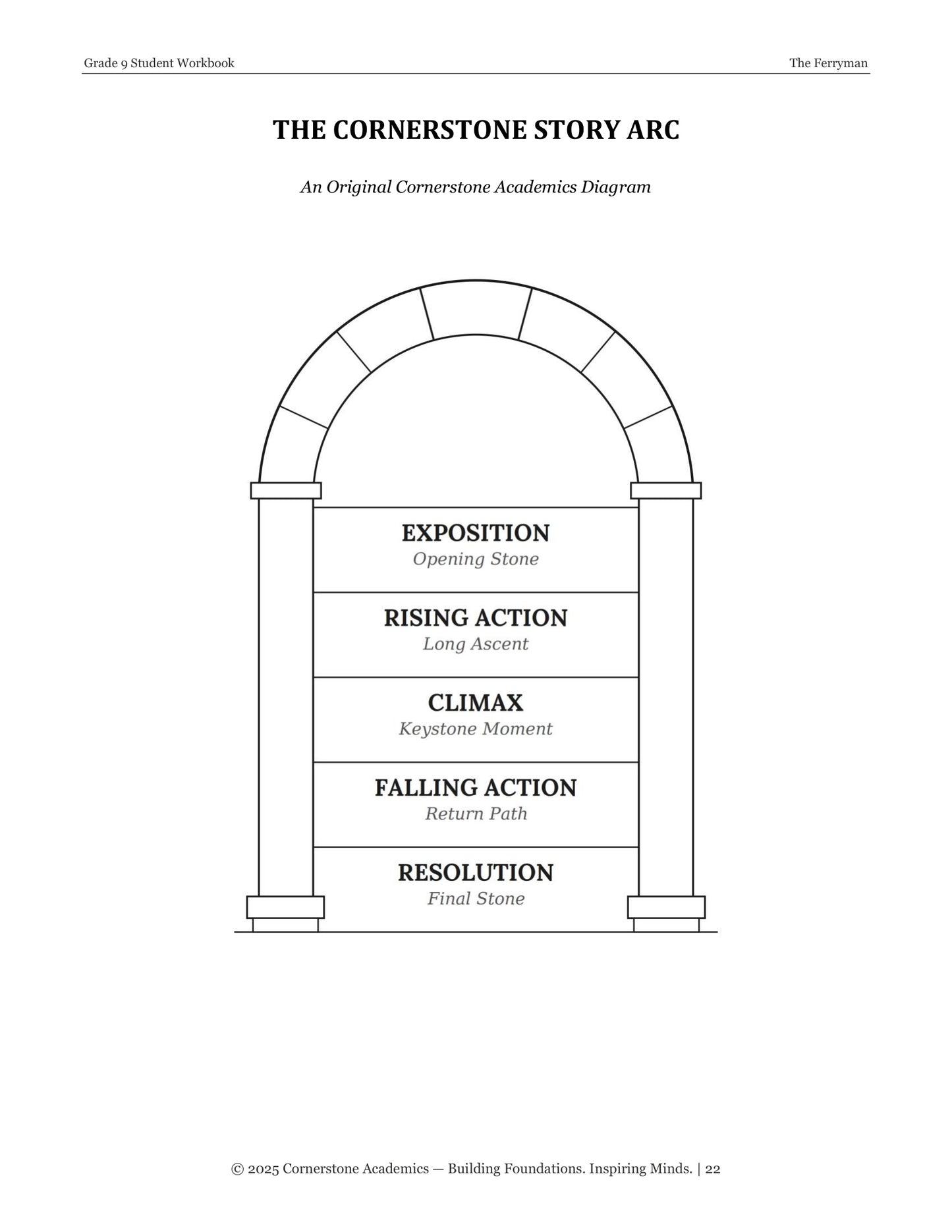 Grade 9 Student Workbook

The Ferryman

THE CORNERSTONE STORY ARC

An Original Cornerstone Academics Diagram

EXPOSITION
Opening Stone

RISING ACTION
Long Ascent

CLIMAX
Keystone Moment

FALLING ACTION
Return Path

RESOLUTION
Final Stone

© 2025 Cornerstone Academics — Building Foundations. Inspiring Minds. | 22